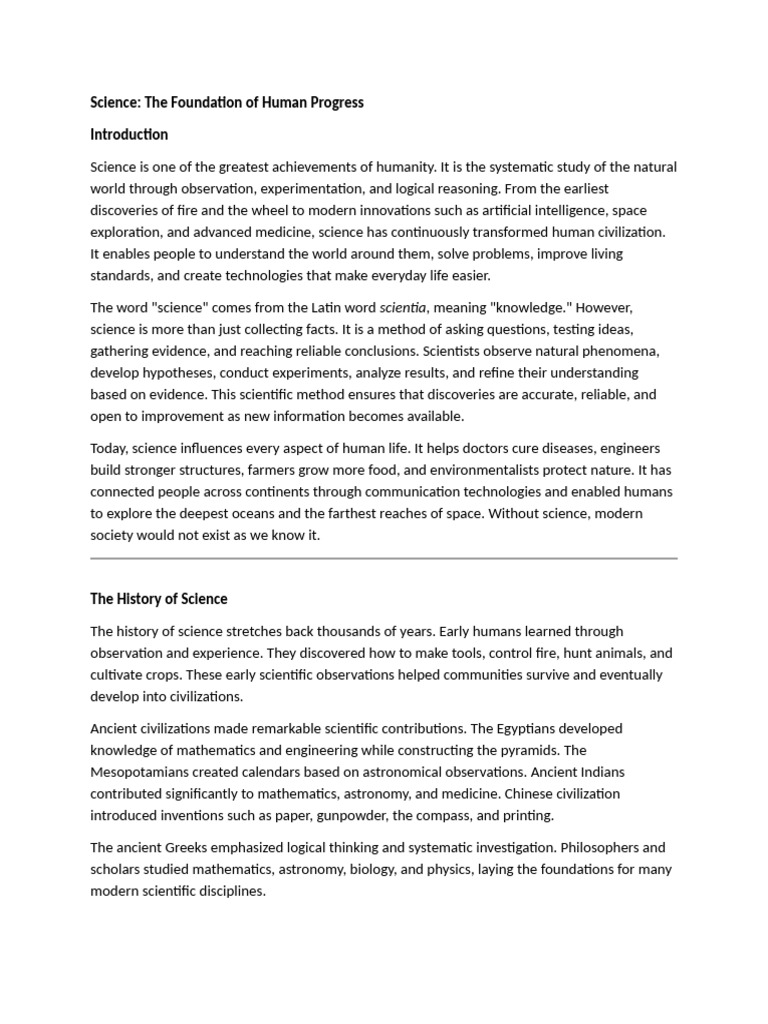 Science: The Foundation of Human Progress

Introduction

Science is one of the greatest achievements of humanity. It is the systematic study of the natural world through observation, experimentation, and logical reasoning. From the earliest discoveries of fire and the wheel to modern innovations such as artificial intelligence, space exploration, and advanced medicine, science has continuously transformed human civilization. It enables people to understand the world around them, solve problems, improve living standards, and create technologies that make everyday life easier.

The word "science" comes from the Latin word scientia, meaning "knowledge." However, science is more than just collecting facts. It is a method of asking questions, testing ideas, gathering evidence, and reaching reliable conclusions. Scientists observe natural phenomena, develop hypotheses, conduct experiments, analyze results, and refine their understanding based on evidence. This scientific method ensures that discoveries are accurate, reliable, and open to improvement as new information becomes available.

Today, science influences every aspect of human life. It helps doctors cure diseases, engineers build stronger structures, farmers grow more food, and environmentalists protect nature. It has connected people across continents through communication technologies and enabled humans to explore the deepest oceans and the farthest reaches of space. Without science, modern society would not exist as we know it.

The History of Science

The history of science stretches back thousands of years. Early humans learned through observation and experience. They discovered how to make tools, control fire, hunt animals, and cultivate crops. These early scientific observations helped communities survive and eventually develop into civilizations.

Ancient civilizations made remarkable scientific contributions. The Egyptians developed knowledge of mathematics and engineering while constructing the pyramids. The Mesopotamians created calendars based on astronomical observations. Ancient Indians contributed significantly to mathematics, astronomy, and medicine. Chinese civilization introduced inventions such as paper, gunpowder, the compass, and printing.

The ancient Greeks emphasized logical thinking and systematic investigation. Philosophers and scholars studied mathematics, astronomy, biology, and physics, laying the foundations for many modern scientific disciplines.